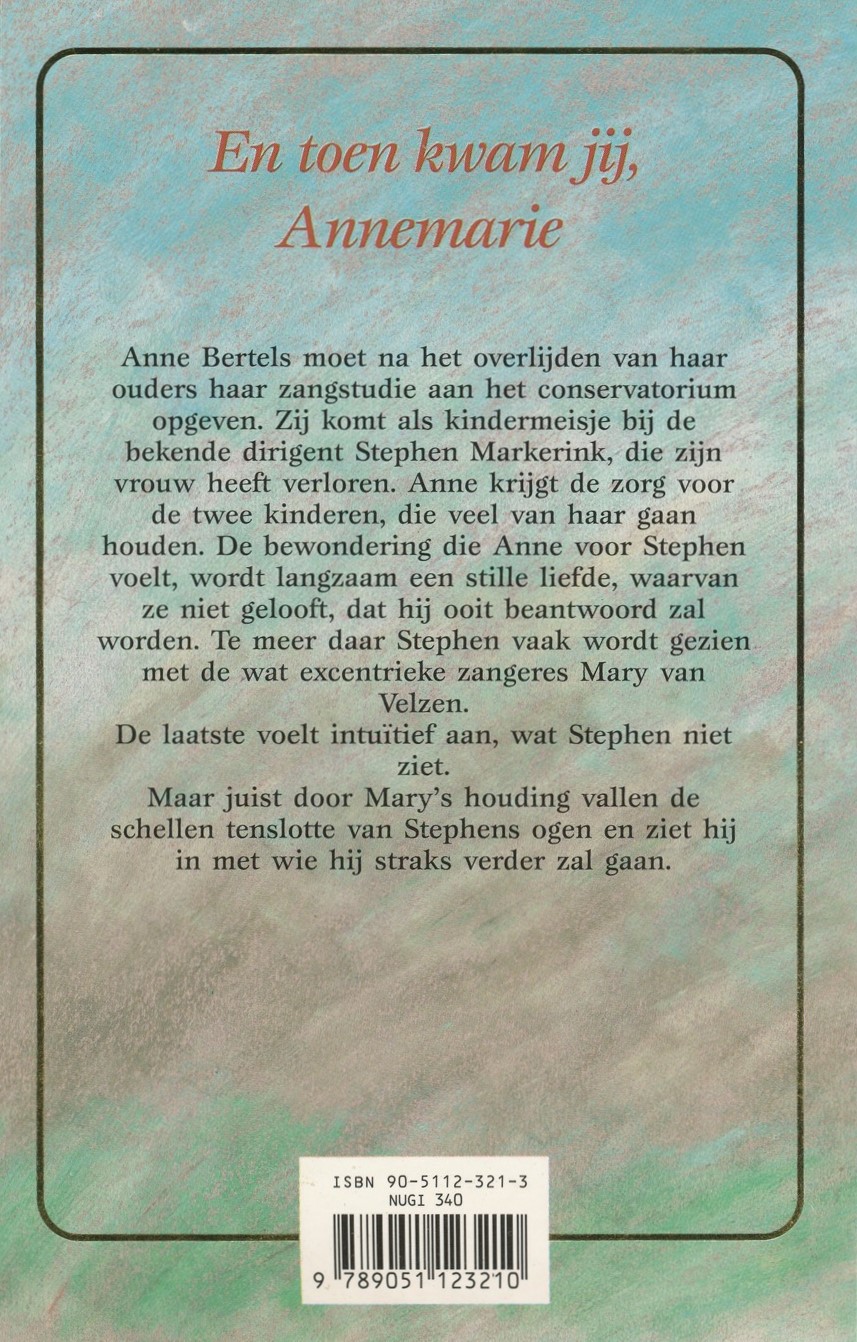 En toen kwam jij, Annemarie

Anne Bertels moet na het overlijden van haar ouders haar zangstudie aan het conservatorium opgeven. Zij komt als kindermeisje bij de bekende dirigent Stephen Markerink, die zijn vrouw heeft verloren. Anne krijgt de zorg voor de twee kinderen, die veel van haar gaan houden. De bewondering die Anne voor Stephen voelt, wordt langzaam een stille liefde, waarvan ze niet gelooft, dat hij ooit beantwoord zal worden. Te meer daar Stephen vaak wordt gezien met de wat excentrieke zangeres Mary van Velzen.
De laatste voelt intuïtief aan, wat Stephen niet ziet.
Maar juist door Mary's houding vallen de schellen tenslotte van Stephens ogen en ziet hij in met wie hij straks verder zal gaan.

ISBN 90-5112-321-3
NUGI 340
9 789051 123210